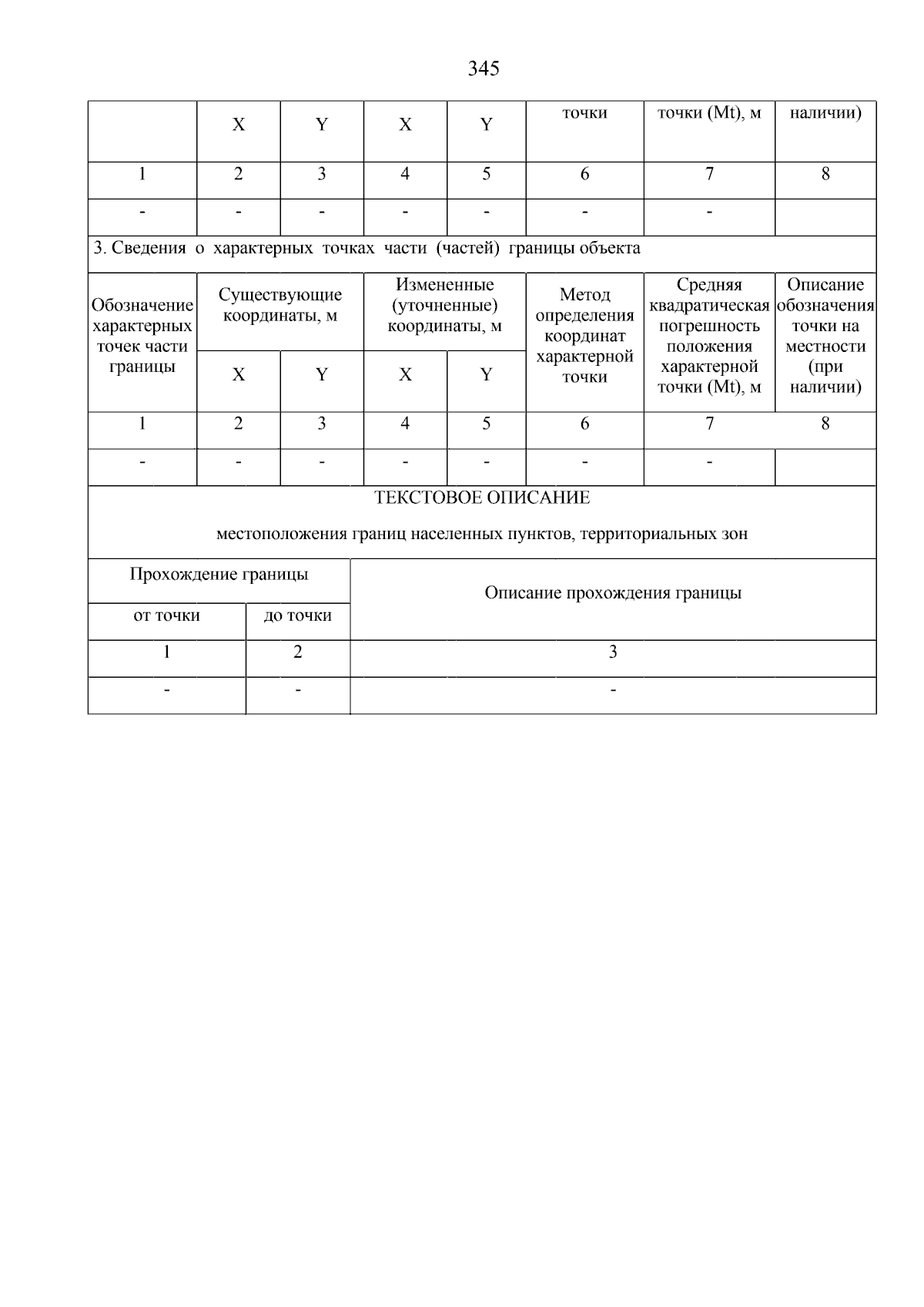 345

|  | X | Y | X | Y | точки | точки (Mt), м | наличии) |
|---|---|---|---|---|---|---|---|
| 1 | 2 | 3 | 4 | 5 | 6 | 7 | 8 |
| - | - | - | - | - | - | - |  |

3. Сведения о характерных точках части (частей) границы объекта

| Обозначение характерных точек части границы | Существующие координаты, м |  | Измененные (уточненные) координаты, м |  | Метод определения координат характерной точки | Средняя квадратическая погрешность положения характерной точки (Mt), м | Описание обозначения точки на местности (при наличии) |
|---|---|---|---|---|---|---|---|
|  | X | Y | X | Y |  |  |  |
| 1 | 2 | 3 | 4 | 5 | 6 | 7 | 8 |
| - | - | - | - | - | - | - |  |

ТЕКСТОВОЕ ОПИСАНИЕ

местоположения границ населенных пунктов, территориальных зон

| Прохождение границы |  | Описание прохождения границы |
|---|---|---|
| от точки | до точки |  |
| 1 | 2 | 3 |
| - | - | - |